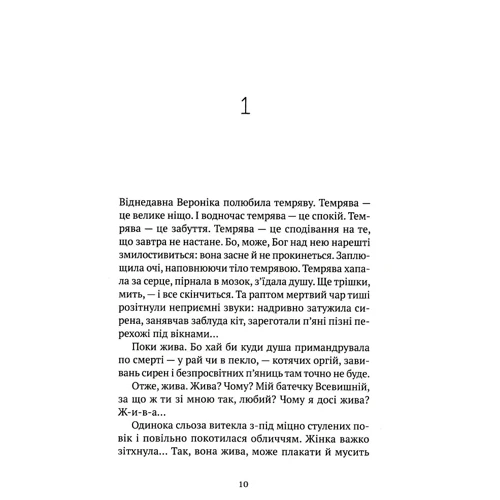 1

Віднедавна Вероніка полюбила темряву. Темрява — це велике ніщо. І водночас темрява — це спокій. Темрява — це забуття. Темрява — це сподівання на те, що завтра не настане. Бо, може, Бог над нею нарешті змилостивиться: вона засне й не прокинеться. Заплющила очі, наповнюючи тіло темрявою. Темрява хапала за серце, пірнала в мозок, з'їдала душу. Ще трішки, мить, — і все скінчиться. Та раптом мертвий чар тиші розітнули неприємні звуки: надривно затужила сирена, занявчав заблуда кіт, зареготали п'яні пізні перехожі під вікнами…

Поки жива. Бо хай би куди душа примандрувала по смерті — у рай чи в пекло, — котячих оргій, завивань сирен і безпросвітних п'яниць там точно не буде.

Отже, жива. Жива? Чому? Мій батечку Всевишній, за що ж ти зі мною так, любий? Чому я досі жива? Ж-и-в-а…

Одинока сльоза витекла з-під міцно стулених повік і повільно покотилася обличчям. Жінка важко зітхнула… Так, вона жива, може плакати й мусить

10